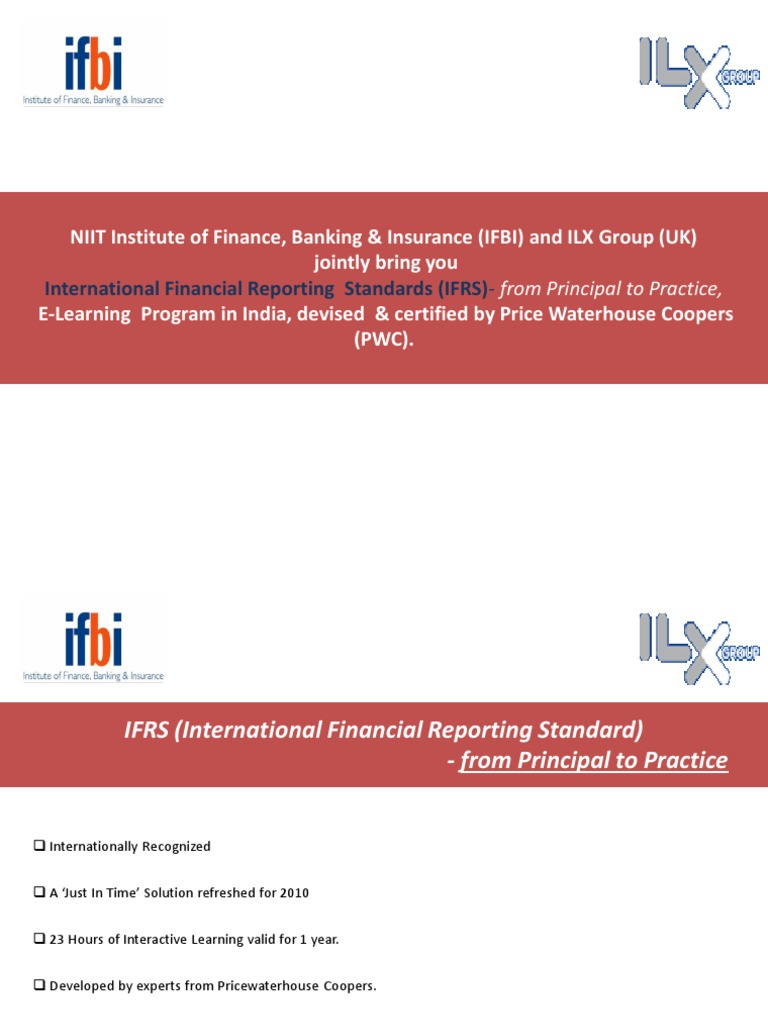 ifbi
Institute of Finance, Banking & Insurance

ILX GROUP

NIIT Institute of Finance, Banking & Insurance (IFBI) and ILX Group (UK) jointly bring you
International Financial Reporting Standards (IFRS)- from Principal to Practice,
E-Learning Program in India, devised & certified by Price Waterhouse Coopers (PWC).

ifbi
Institute of Finance, Banking & Insurance

ILX GROUP

IFRS (International Financial Reporting Standard)
- from Principal to Practice

❑ Internationally Recognized

❑ A 'Just In Time' Solution refreshed for 2010

❑ 23 Hours of Interactive Learning valid for 1 year.

❑ Developed by experts from Pricewaterhouse Coopers.